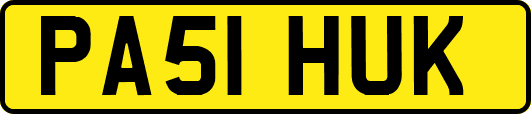 PA51 HUK